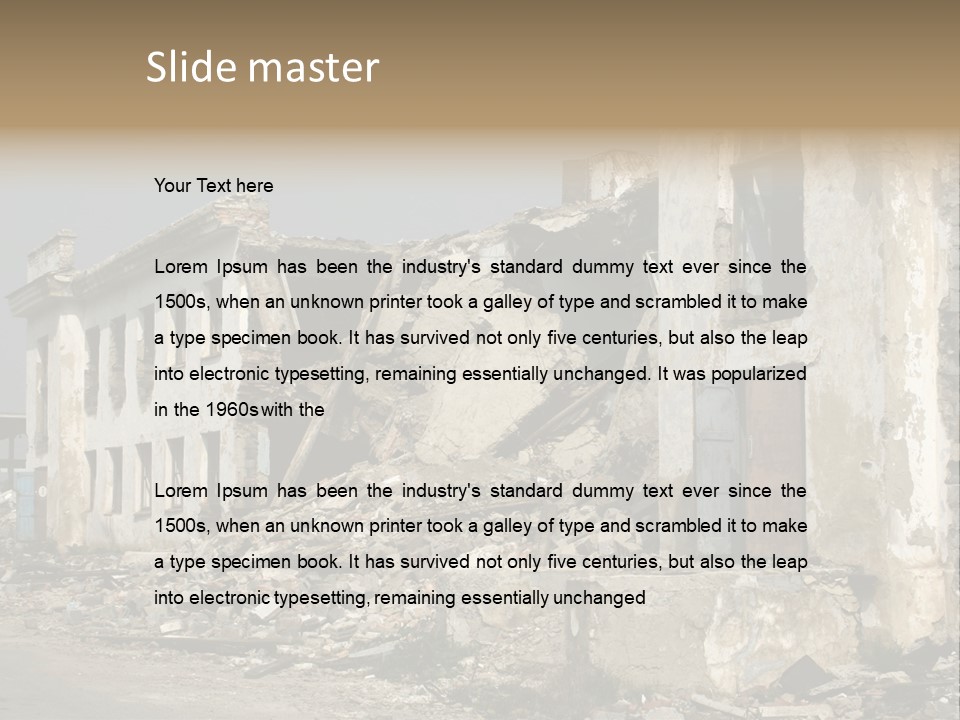 Slide master

Your Text here

Lorem Ipsum has been the industry's standard dummy text ever since the 1500s, when an unknown printer took a galley of type and scrambled it to make a type specimen book. It has survived not only five centuries, but also the leap into electronic typesetting, remaining essentially unchanged. It was popularized in the 1960s with the

Lorem Ipsum has been the industry's standard dummy text ever since the 1500s, when an unknown printer took a galley of type and scrambled it to make a type specimen book. It has survived not only five centuries, but also the leap into electronic typesetting, remaining essentially unchanged